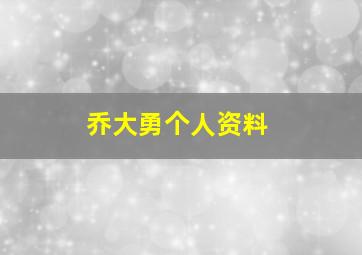 乔大勇个人资料